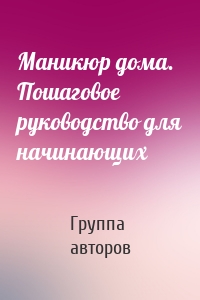 Маникюр дома. Пошаговое руководство для начинающих

Группа авторов